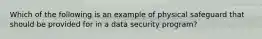 Which of the following is an example of physical safeguard that should be provided for in a data security program?